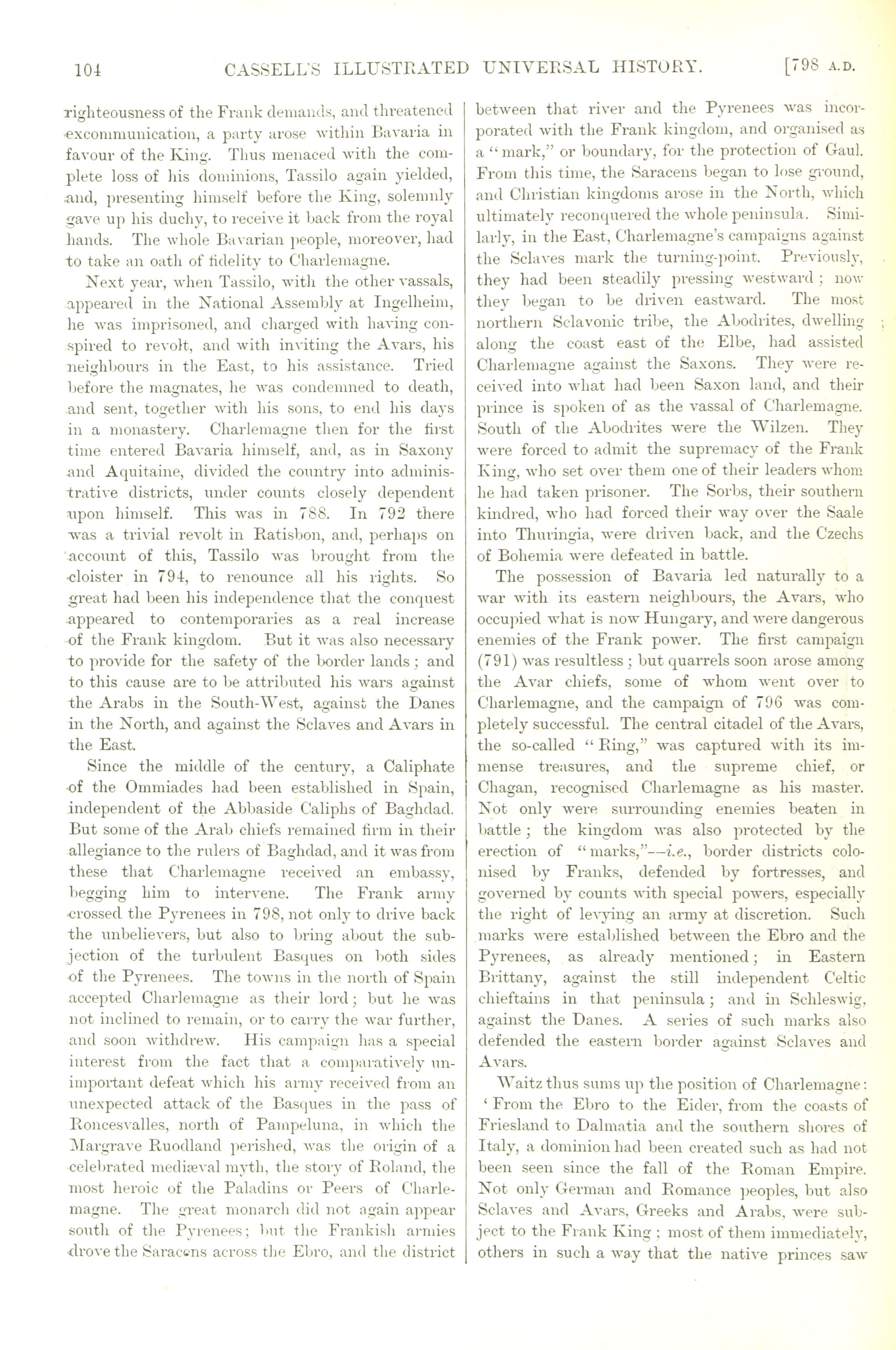 104 CASSELL'S ILLUSTRATED UNIVERSAL HISTORY. [798 A.D.

righteousness of the Frank demands, and threatened excommunication, a party arose within Bavaria in favour of the King. Thus menaced with the complete loss of his dominions, Tassilo again yielded, and, presenting himself before the King, solemnly gave up his duchy, to receive it back from the royal hands. The whole Bavarian people, moreover, had to take an oath of fidelity to Charlemagne.

Next year, when Tassilo, with the other vassals, appeared in the National Assembly at Ingelheim, he was imprisoned, and charged with having conspired to revolt, and with inviting the Avars, his neighbours in the East, to his assistance. Tried before the magnates, he was condemned to death, and sent, together with his sons, to end his days in a monastery. Charlemagne then for the first time entered Bavaria himself, and, as in Saxony and Aquitaine, divided the country into administrative districts, under counts closely dependent upon himself. This was in 788. In 792 there was a trivial revolt in Ratisbon, and, perhaps on account of this, Tassilo was brought from the cloister in 794, to renounce all his rights. So great had been his independence that the conquest appeared to contemporaries as a real increase of the Frank kingdom. But it was also necessary to provide for the safety of the border lands; and to this cause are to be attributed his wars against the Arabs in the South-West, against the Danes in the North, and against the Sclaves and Avars in the East.

Since the middle of the century, a Caliphate of the Ommiades had been established in Spain, independent of the Abbaside Caliphs of Baghdad. But some of the Arab chiefs remained firm in their allegiance to the rulers of Baghdad, and it was from these that Charlemagne received an embassy, begging him to intervene. The Frank army crossed the Pyrenees in 798, not only to drive back the unbelievers, but also to bring about the subjection of the turbulent Basques on both sides of the Pyrenees. The towns in the north of Spain accepted Charlemagne as their lord; but he was not inclined to remain, or to carry the war further, and soon withdrew. His campaign has a special interest from the fact that a comparatively unimportant defeat which his army received from an unexpected attack of the Basques in the pass of Roncesvalles, north of Pampeluna, in which the Margrave Ruodland perished, was the origin of a celebrated mediæval myth, the story of Roland, the most heroic of the Paladins or Peers of Charlemagne. The great monarch did not again appear south of the Pyrenees; but the Frankish armies drove the Saracens across the Ebro, and the district between that river and the Pyrenees was incorporated with the Frank kingdom, and organised as a "mark," or boundary, for the protection of Gaul. From this time, the Saracens began to lose ground, and Christian kingdoms arose in the North, which ultimately reconquered the whole peninsula. Similarly, in the East, Charlemagne's campaigns against the Sclaves mark the turning-point. Previously, they had been steadily pressing westward; now they began to be driven eastward. The most northern Sclavonic tribe, the Abodrites, dwelling along the coast east of the Elbe, had assisted Charlemagne against the Saxons. They were received into what had been Saxon land, and their prince is spoken of as the vassal of Charlemagne. South of the Abodrites were the Wilzen. They were forced to admit the supremacy of the Frank King, who set over them one of their leaders whom he had taken prisoner. The Sorbs, their southern kindred, who had forced their way over the Saale into Thuringia, were driven back, and the Czechs of Bohemia were defeated in battle.

The possession of Bavaria led naturally to a war with its eastern neighbours, the Avars, who occupied what is now Hungary, and were dangerous enemies of the Frank power. The first campaign (791) was resultless; but quarrels soon arose among the Avar chiefs, some of whom went over to Charlemagne, and the campaign of 796 was completely successful. The central citadel of the Avars, the so-called "Ring," was captured with its immense treasures, and the supreme chief, or Chagan, recognised Charlemagne as his master. Not only were surrounding enemies beaten in battle; the kingdom was also protected by the erection of "marks,"—i.e., border districts colonised by Franks, defended by fortresses, and governed by counts with special powers, especially the right of levying an army at discretion. Such marks were established between the Ebro and the Pyrenees, as already mentioned; in Eastern Brittany, against the still independent Celtic chieftains in that peninsula; and in Schleswig, against the Danes. A series of such marks also defended the eastern border against Sclaves and Avars.

Waitz thus sums up the position of Charlemagne: 'From the Ebro to the Eider, from the coasts of Friesland to Dalmatia and the southern shores of Italy, a dominion had been created such as had not been seen since the fall of the Roman Empire. Not only German and Romance peoples, but also Sclaves and Avars, Greeks and Arabs, were subject to the Frank King; most of them immediately, others in such a way that the native princes saw